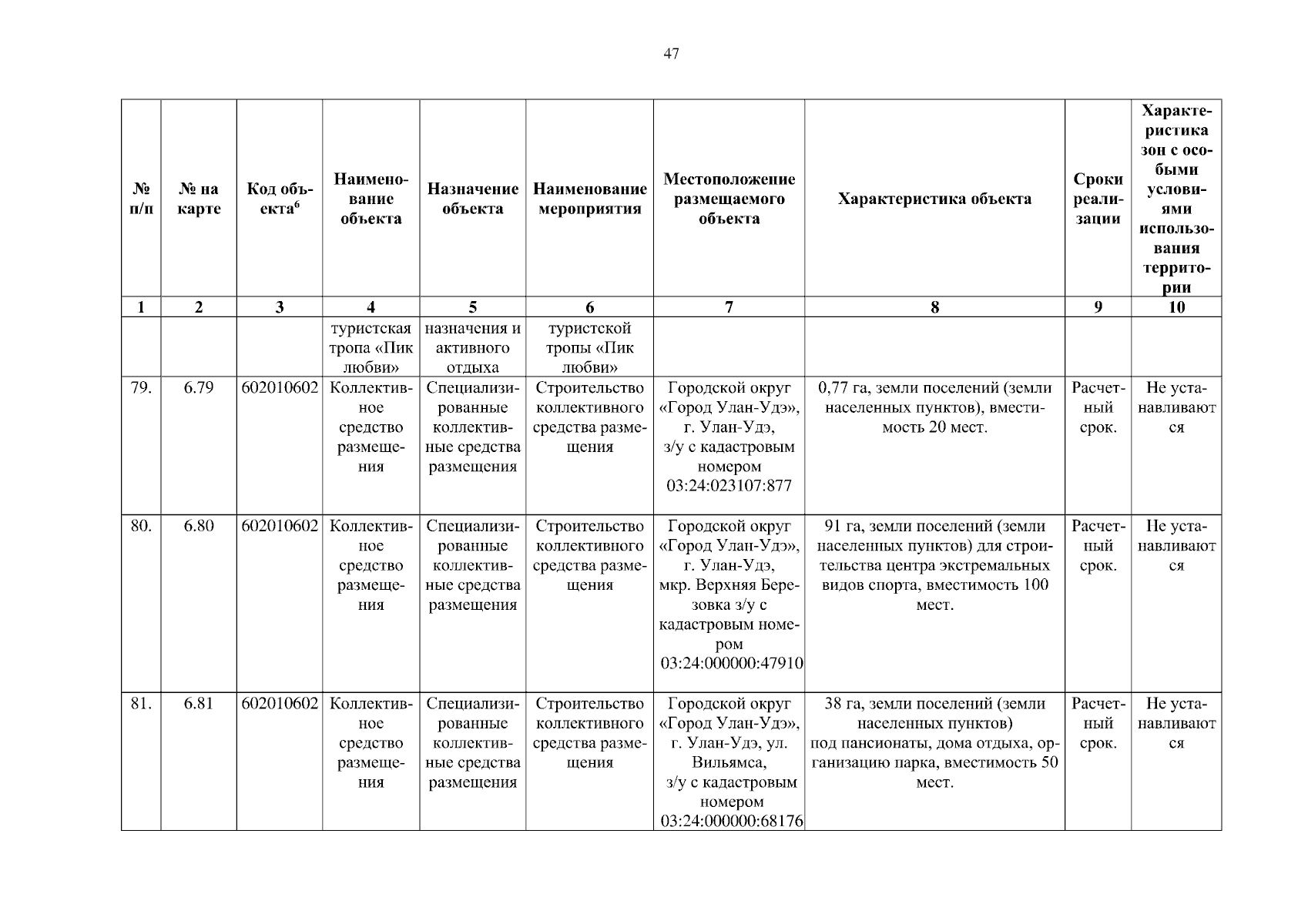 47

| № п/п | № на карте | Код объекта$^6$ | Наименование объекта | Назначение объекта | Наименование мероприятия | Местоположение размещаемого объекта | Характеристика объекта | Сроки реализации | Характеристика зон с особыми условиями использования территории |
|---|---|---|---|---|---|---|---|---|---|
| 1 | 2 | 3 | 4 | 5 | 6 | 7 | 8 | 9 | 10 |
| | | | туристская тропа «Пик любви» | назначения и активного отдыха | туристской тропы «Пик любви» | | | | |
| 79. | 6.79 | 602010602 | Коллективное средство размещения | Специализированные коллективные средства размещения | Строительство коллективного средства размещения | Городской округ «Город Улан-Удэ», г. Улан-Удэ, з/у с кадастровым номером 03:24:023107:877 | 0,77 га, земли поселений (земли населенных пунктов), вместимость 20 мест. | Расчетный срок. | Не устанавливаются |
| 80. | 6.80 | 602010602 | Коллективное средство размещения | Специализированные коллективные средства размещения | Строительство коллективного средства размещения | Городской округ «Город Улан-Удэ», г. Улан-Удэ, мкр. Верхняя Березовка з/у с кадастровым номером 03:24:000000:47910 | 91 га, земли поселений (земли населенных пунктов) для строительства центра экстремальных видов спорта, вместимость 100 мест. | Расчетный срок. | Не устанавливаются |
| 81. | 6.81 | 602010602 | Коллективное средство размещения | Специализированные коллективные средства размещения | Строительство коллективного средства размещения | Городской округ «Город Улан-Удэ», г. Улан-Удэ, ул. Вильямса, з/у с кадастровым номером 03:24:000000:68176 | 38 га, земли поселений (земли населенных пунктов) под пансионаты, дома отдыха, организацию парка, вместимость 50 мест. | Расчетный срок. | Не устанавливаются |